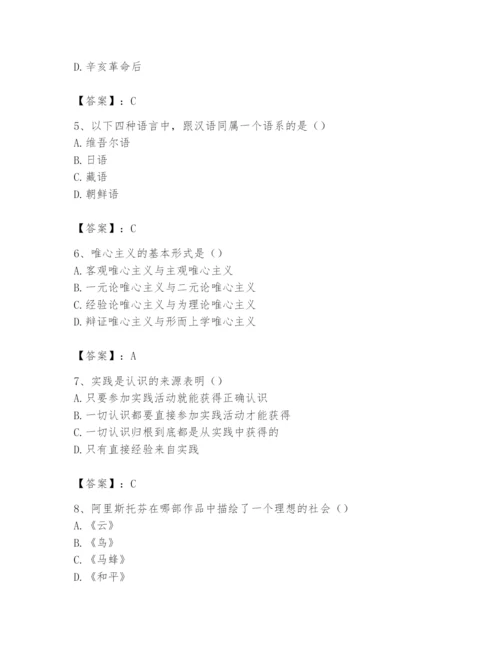 D. 辛亥革命后

【答案】：C

5、以下四种语言中，跟汉语同属一个语系的是（）
A. 维吾尔语
B. 日语
C. 藏语
D. 朝鲜语

【答案】：C

6、唯心主义的基本形式是（）
A. 客观唯心主义与主观唯心主义
B. 一元论唯心主义与二元论唯心主义
C. 经验论唯心主义与为理论唯心主义
D. 辩证唯心主义与形而上学唯心主义

【答案】：A

7、实践是认识的来源表明（）
A. 只要参加实践活动就能获得正确认识
B. 一切认识都要直接参加实践活动才能获得
C. 一切认识归根到底都是从实践中获得的
D. 只有直接经验来自实践

【答案】：C

8、阿里斯托芬在哪部作品中描绘了一个理想的社会（）
A. 《云》
B. 《鸟》
C. 《马蜂》
D. 《和平》